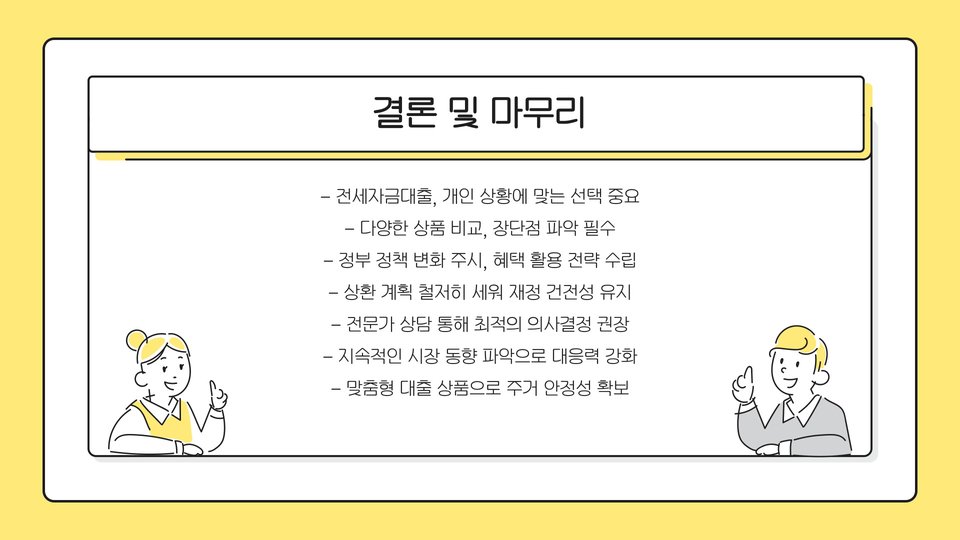 결론 및 마무리

- 전세자금대출, 개인 상황에 맞는 선택 중요
- 다양한 상품 비교, 장단점 파악 필수
- 정부 정책 변화 주시, 혜택 활용 전략 수립
- 상환 계획 철저히 세워 재정 건전성 유지
- 전문가 상담 통해 최적의 의사결정 권장
- 지속적인 시장 동향 파악으로 대응력 강화
- 맞춤형 대출 상품으로 주거 안정성 확보